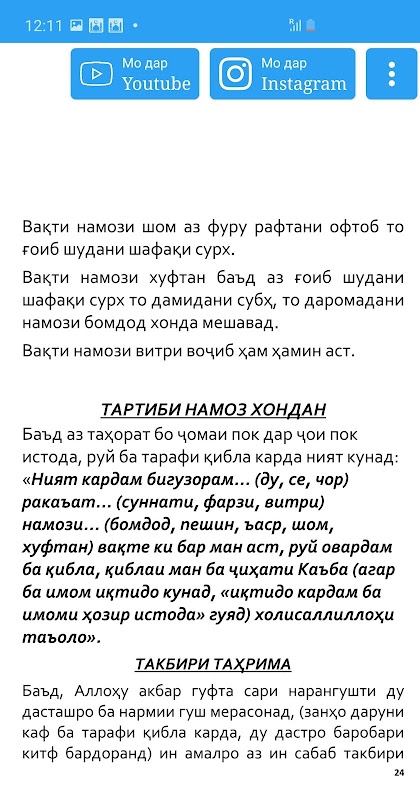 12:11

Мо дар Youtube

Мо дар Instagram

Вақти намози шом аз фуру рафтани офтоб то ғоиб шудани шафақи сурх.

Вақти намози хуфтан баъд аз ғоиб шудани шафақи сурх то дамидани субҳ, то даромадани намози бомдод хонда мешавад.

Вақти намози витри воҷиб ҳам ҳамин аст.

ТАРТИБИ НАМОЗ ХОНДАН

Баъд аз таҳорат бо ҷомаи пок дар ҷои пок истода, руй ба тарафи қибла карда ният кунад: «Ният кардам бигузорам… (ду, се, чор) ракаъат… (суннати, фарзи, витри) намози… (бомдод, пешин, ъаср, шом, хуфтан) вақте ки бар ман аст, руй овардам ба қибла, қиблаи ман ба ҷиҳати Каъба (агар ба имом иқтидо кунад, «иқтидо кардам ба имоми ҳозир истода» гуяд) холисаллиллоҳи таъоло».

ТАКБИРИ ТАҲРИМА

Баъд, Аллоҳу акбар гуфта сари нарангушти ду дасташро ба нармии гуш мерасонад, (занҳо даруни каф ба тарафи қибла карда, ду дастро баробари китф бардоранд) ин амалро аз ин сабаб такбири

24